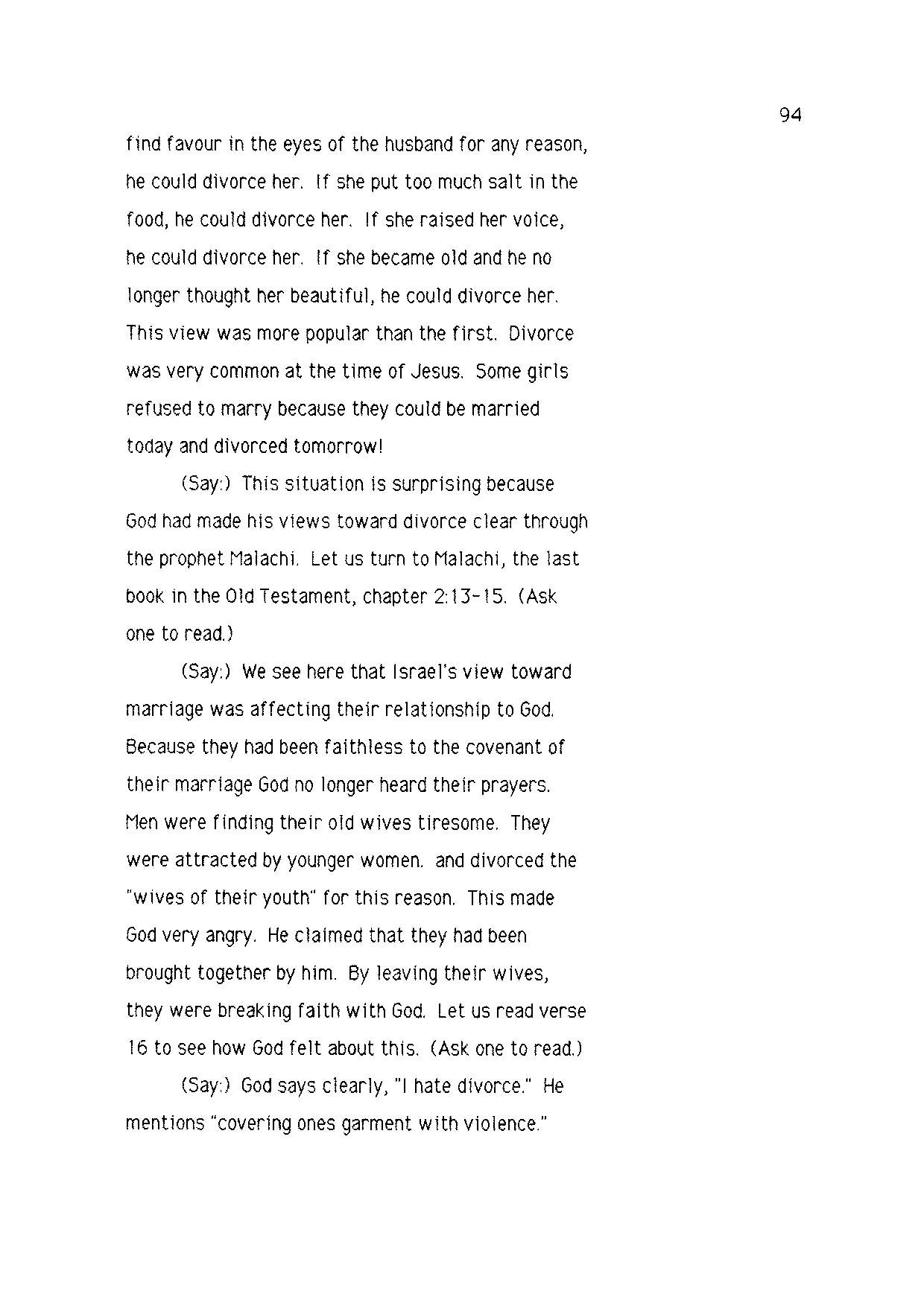 94

find favour in the eyes of the husband for any reason, he could divorce her. If she put too much salt in the food, he could divorce her. If she raised her voice, he could divorce her. If she became old and he no longer thought her beautiful, he could divorce her. This view was more popular than the first. Divorce was very common at the time of Jesus. Some girls refused to marry because they could be married today and divorced tomorrow!

(Say:) This situation is surprising because God had made his views toward divorce clear through the prophet Malachi. Let us turn to Malachi, the last book in the Old Testament, chapter 2:13-15. (Ask one to read.)

(Say:) We see here that Israel's view toward marriage was affecting their relationship to God. Because they had been faithless to the covenant of their marriage God no longer heard their prayers. Men were finding their old wives tiresome. They were attracted by younger women. and divorced the "wives of their youth" for this reason. This made God very angry. He claimed that they had been brought together by him. By leaving their wives, they were breaking faith with God. Let us read verse 16 to see how God felt about this. (Ask one to read.)

(Say:) God says clearly, "I hate divorce." He mentions "covering ones garment with violence."